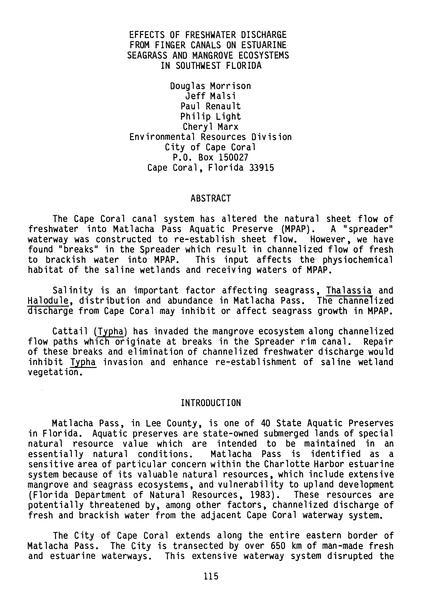 EFFECTS OF FRESHWATER DISCHARGE
FROM FINGER CANALS ON ESTUARINE
SEAGRASS AND MANGROVE ECOSYSTEMS
IN SOUTHWEST FLORIDA

Douglas Morrison
Jeff Malsi
Paul Renault
Philip Light
Cheryl Marx
Environmental Resources Division
City of Cape Coral
P.O. Box 150027
Cape Coral, Florida 33915

ABSTRACT

The Cape Coral canal system has altered the natural sheet flow of freshwater into Matlacha Pass Aquatic Preserve (MPAP). A "spreader" waterway was constructed to re-establish sheet flow. However, we have found "breaks" in the Spreader which result in channelized flow of fresh to brackish water into MPAP. This input affects the physiochemical habitat of the saline wetlands and receiving waters of MPAP.

Salinity is an important factor affecting seagrass, Thalassia and Halodule, distribution and abundance in Matlacha Pass. The channelized discharge from Cape Coral may inhibit or affect seagrass growth in MPAP.

Cattail (Typha) has invaded the mangrove ecosystem along channelized flow paths which originate at breaks in the Spreader rim canal. Repair of these breaks and elimination of channelized freshwater discharge would inhibit Typha invasion and enhance re-establishment of saline wetland vegetation.

INTRODUCTION

Matlacha Pass, in Lee County, is one of 40 State Aquatic Preserves in Florida. Aquatic preserves are state-owned submerged lands of special natural resource value which are intended to be maintained in an essentially natural conditions. Matlacha Pass is identified as a sensitive area of particular concern within the Charlotte Harbor estuarine system because of its valuable natural resources, which include extensive mangrove and seagrass ecosystems, and vulnerability to upland development (Florida Department of Natural Resources, 1983). These resources are potentially threatened by, among other factors, channelized discharge of fresh and brackish water from the adjacent Cape Coral waterway system.

The City of Cape Coral extends along the entire eastern border of Matlacha Pass. The City is transected by over 650 km of man-made fresh and estuarine waterways. This extensive waterway system disrupted the

115